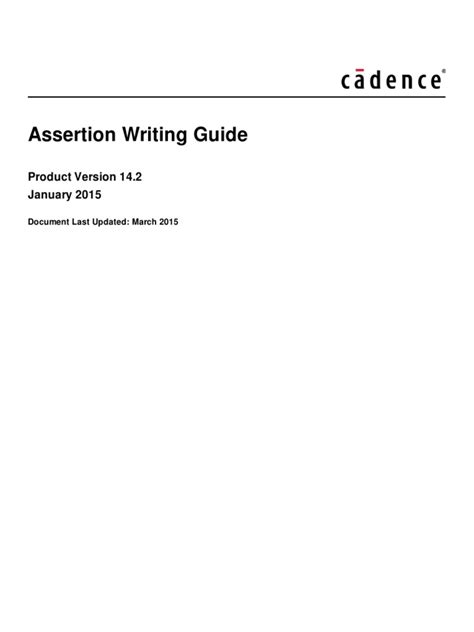 cādence®

Assertion Writing Guide

Product Version 14.2
January 2015

Document Last Updated: March 2015